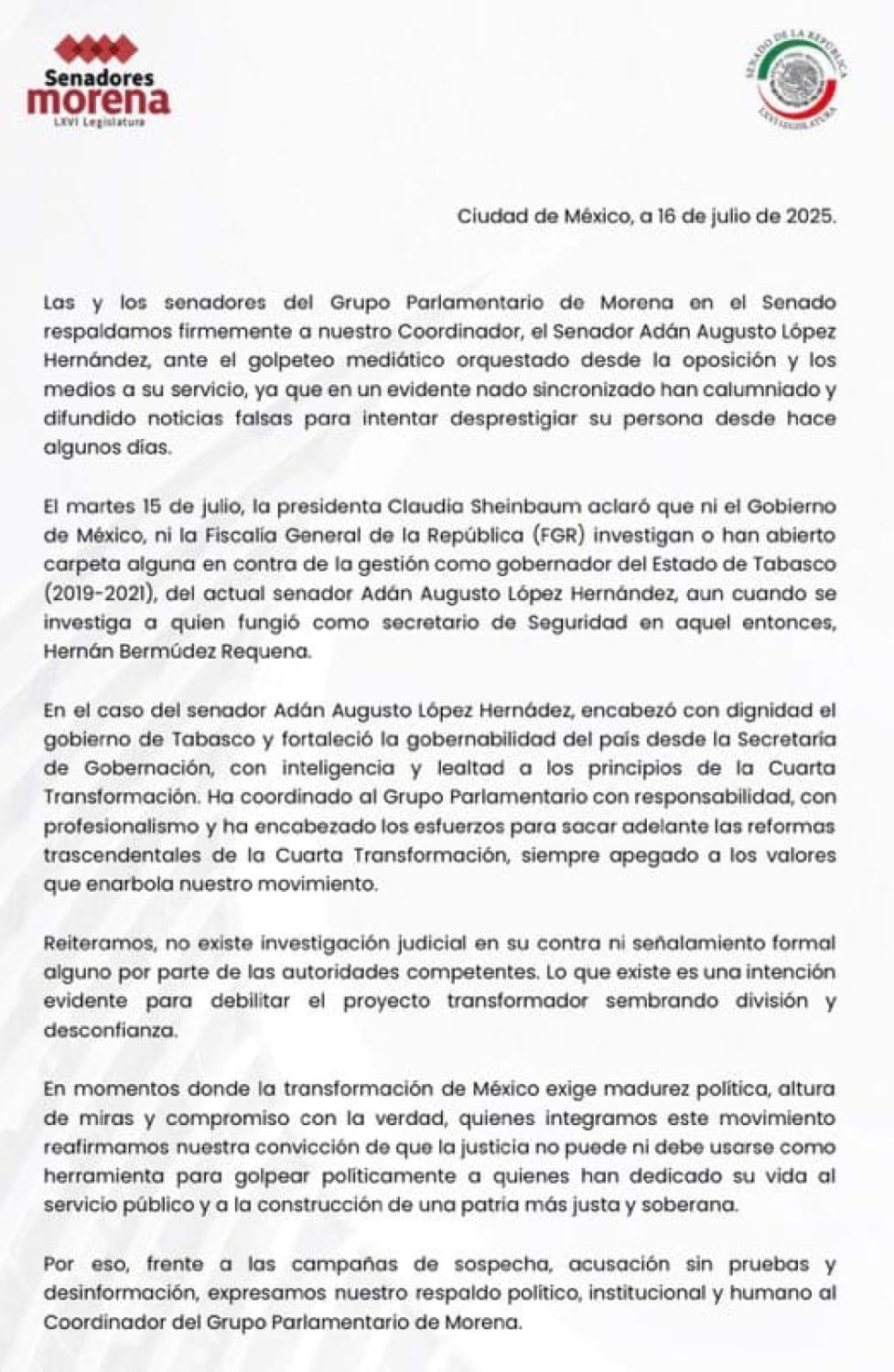 Senadores
morena
LXVI Legislatura

SENADO DE LA REPÚBLICA
LXVI LEGISLATURA

Ciudad de México, a 16 de julio de 2025.

Las y los senadores del Grupo Parlamentario de Morena en el Senado respaldamos firmemente a nuestro Coordinador, el Senador Adán Augusto López Hernández, ante el golpeteo mediático orquestado desde la oposición y los medios a su servicio, ya que en un evidente nado sincronizado han calumniado y difundido noticias falsas para intentar desprestigiar su persona desde hace algunos días.

El martes 15 de julio, la presidenta Claudia Sheinbaum aclaró que ni el Gobierno de México, ni la Fiscalía General de la República (FGR) investigan o han abierto carpeta alguna en contra de la gestión como gobernador del Estado de Tabasco (2019-2021), del actual senador Adán Augusto López Hernández, aun cuando se investiga a quien fungió como secretario de Seguridad en aquel entonces, Hernán Bermúdez Requena.

En el caso del senador Adán Augusto López Hernádez, encabezó con dignidad el gobierno de Tabasco y fortaleció la gobernabilidad del país desde la Secretaría de Gobernación, con inteligencia y lealtad a los principios de la Cuarta Transformación. Ha coordinado al Grupo Parlamentario con responsabilidad, con profesionalismo y ha encabezado los esfuerzos para sacar adelante las reformas trascendentales de la Cuarta Transformación, siempre apegado a los valores que enarbola nuestro movimiento.

Reiteramos, no existe investigación judicial en su contra ni señalamiento formal alguno por parte de las autoridades competentes. Lo que existe es una intención evidente para debilitar el proyecto transformador sembrando división y desconfianza.

En momentos donde la transformación de México exige madurez política, altura de miras y compromiso con la verdad, quienes integramos este movimiento reafirmamos nuestra convicción de que la justicia no puede ni debe usarse como herramienta para golpear políticamente a quienes han dedicado su vida al servicio público y a la construcción de una patria más justa y soberana.

Por eso, frente a las campañas de sospecha, acusación sin pruebas y desinformación, expresamos nuestro respaldo político, institucional y humano al Coordinador del Grupo Parlamentario de Morena.